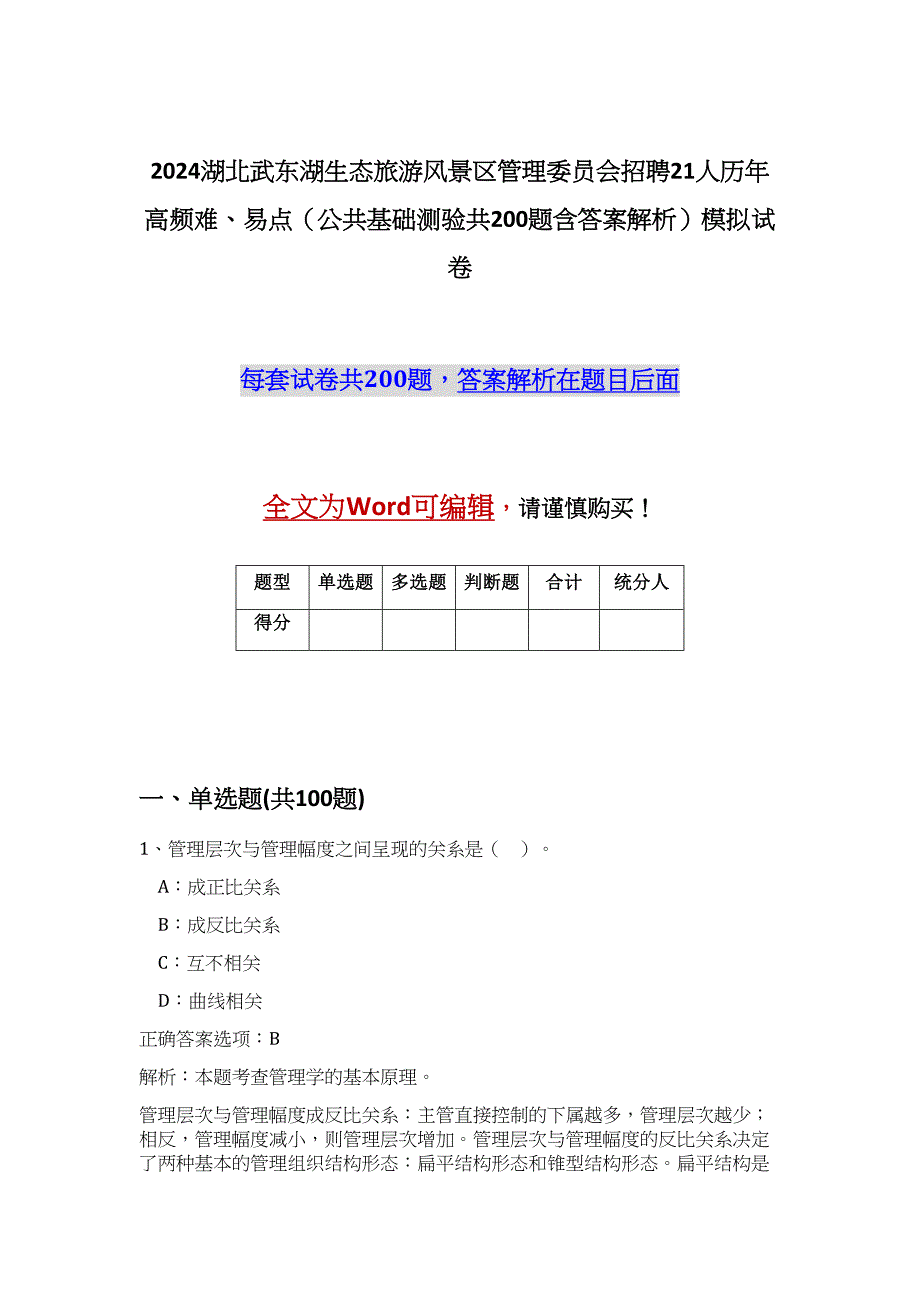 2024湖北武东湖生态旅游风景区管理委员会招聘21人历年高频难、易点（公共基础测验共200题含答案解析）模拟试卷

每套试卷共200题，答案解析在题目后面

全文为Word可编辑，请谨慎购买！

| 题型 | 单选题 | 多选题 | 判断题 | 合计 | 统分人 |
|---|---|---|---|---|---|
| 得分 |  |  |  |  |  |

一、单选题(共100题)

1、管理层次与管理幅度之间呈现的关系是（　）。

A：成正比关系

B：成反比关系

C：互不相关

D：曲线相关

正确答案选项：B

解析：本题考查管理学的基本原理。

管理层次与管理幅度成反比关系：主管直接控制的下属越多，管理层次越少；相反，管理幅度减小，则管理层次增加。管理层次与管理幅度的反比关系决定了两种基本的管理组织结构形态：扁平结构形态和锥型结构形态。扁平结构是